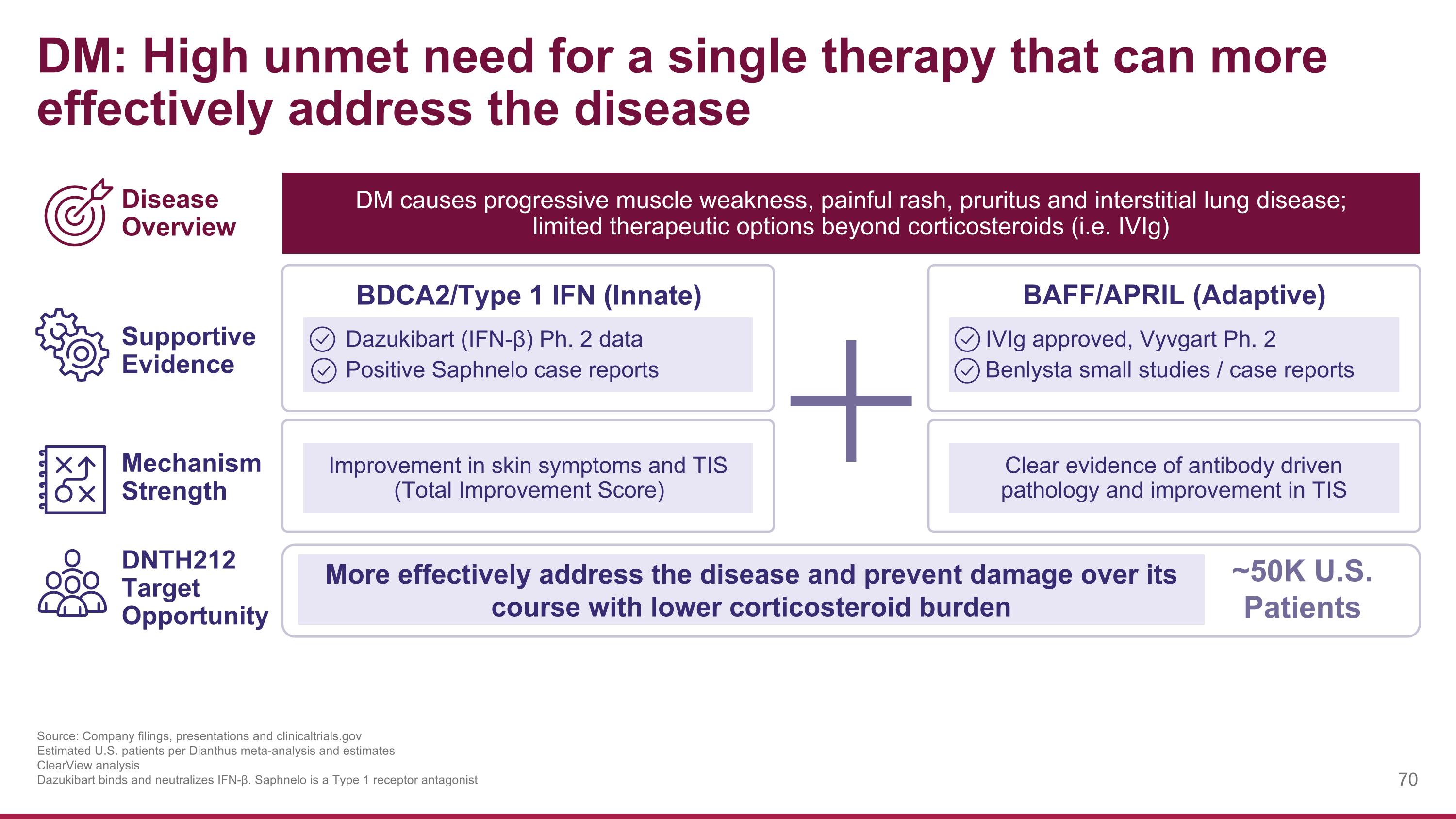 DM: High unmet need for a single therapy that can more effectively address the disease

Disease Overview

DM causes progressive muscle weakness, painful rash, pruritus and interstitial lung disease; limited therapeutic options beyond corticosteroids (i.e. IVIg)

Supportive Evidence

BDCA2/Type 1 IFN (Innate)

Dazukibart (IFN-β) Ph. 2 data
Positive Saphnelo case reports

BAFF/APRIL (Adaptive)

IVIg approved, Vyvgart Ph. 2
Benlysta small studies / case reports

Mechanism Strength

Improvement in skin symptoms and TIS (Total Improvement Score)

Clear evidence of antibody driven pathology and improvement in TIS

DNTH212 Target Opportunity

More effectively address the disease and prevent damage over its course with lower corticosteroid burden

~50K U.S. Patients

Source: Company filings, presentations and clinicaltrials.gov
Estimated U.S. patients per Dianthus meta-analysis and estimates
ClearView analysis
Dazukibart binds and neutralizes IFN-β. Saphnelo is a Type 1 receptor antagonist

70